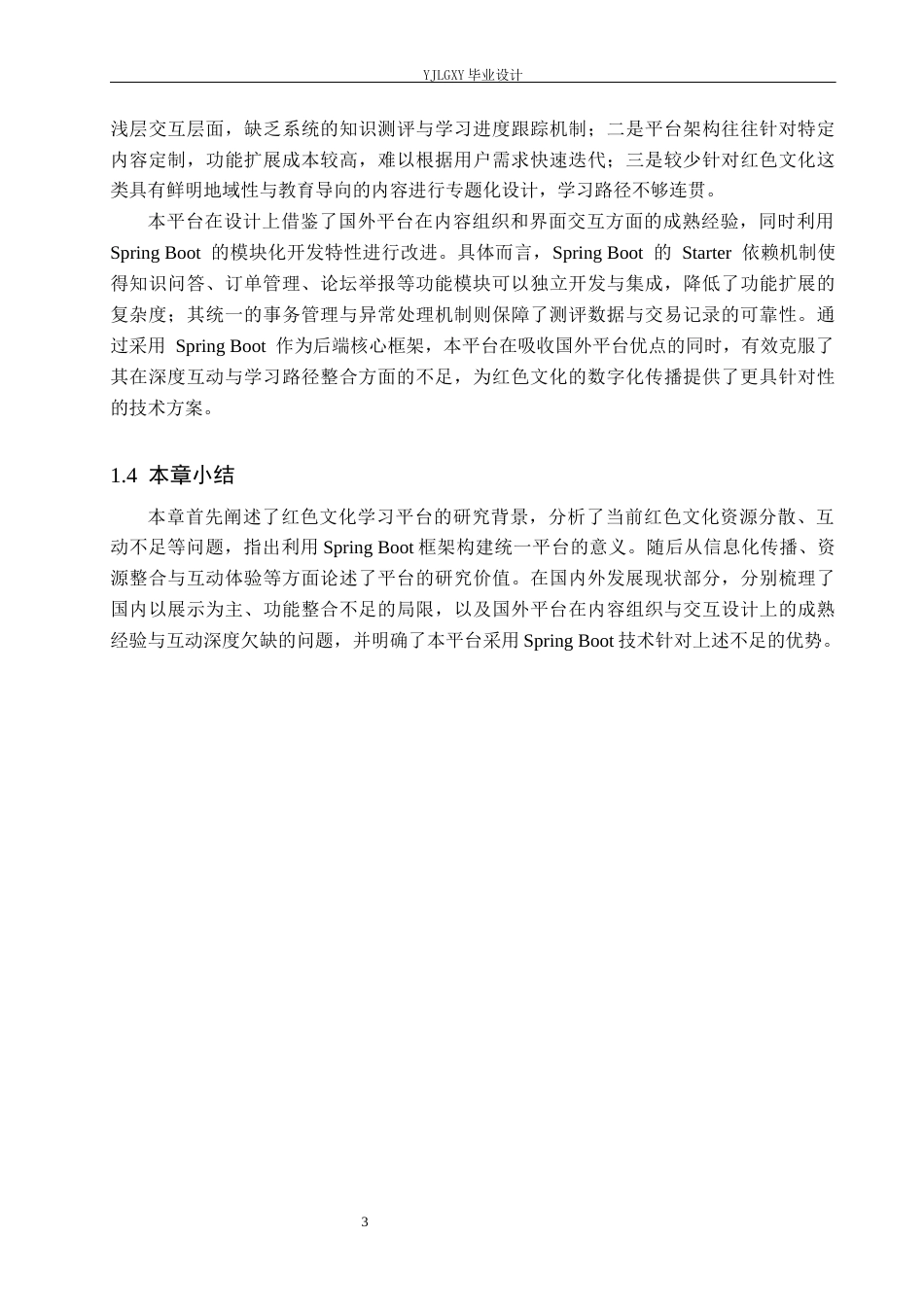 YJLGXY 毕业设计

浅层交互层面，缺乏系统的知识测评与学习进度跟踪机制；二是平台架构往往针对特定内容定制，功能扩展成本较高，难以根据用户需求快速迭代；三是较少针对红色文化这类具有鲜明地域性与教育导向的内容进行专题化设计，学习路径不够连贯。

本平台在设计上借鉴了国外平台在内容组织和界面交互方面的成熟经验，同时利用 Spring Boot 的模块化开发特性进行改进。具体而言，Spring Boot 的 Starter 依赖机制使得知识问答、订单管理、论坛举报等功能模块可以独立开发与集成，降低了功能扩展的复杂度；其统一的事务管理与异常处理机制则保障了测评数据与交易记录的可靠性。通过采用 Spring Boot 作为后端核心框架，本平台在吸收国外平台优点的同时，有效克服了其在深度互动与学习路径整合方面的不足，为红色文化的数字化传播提供了更具针对性的技术方案。

1.4 本章小结

本章首先阐述了红色文化学习平台的研究背景，分析了当前红色文化资源分散、互动不足等问题，指出利用 Spring Boot 框架构建统一平台的意义。随后从信息化传播、资源整合与互动体验等方面论述了平台的研究价值。在国内外发展现状部分，分别梳理了国内以展示为主、功能整合不足的局限，以及国外平台在内容组织与交互设计上的成熟经验与互动深度欠缺的问题，并明确了本平台采用 Spring Boot 技术针对上述不足的优势。

3